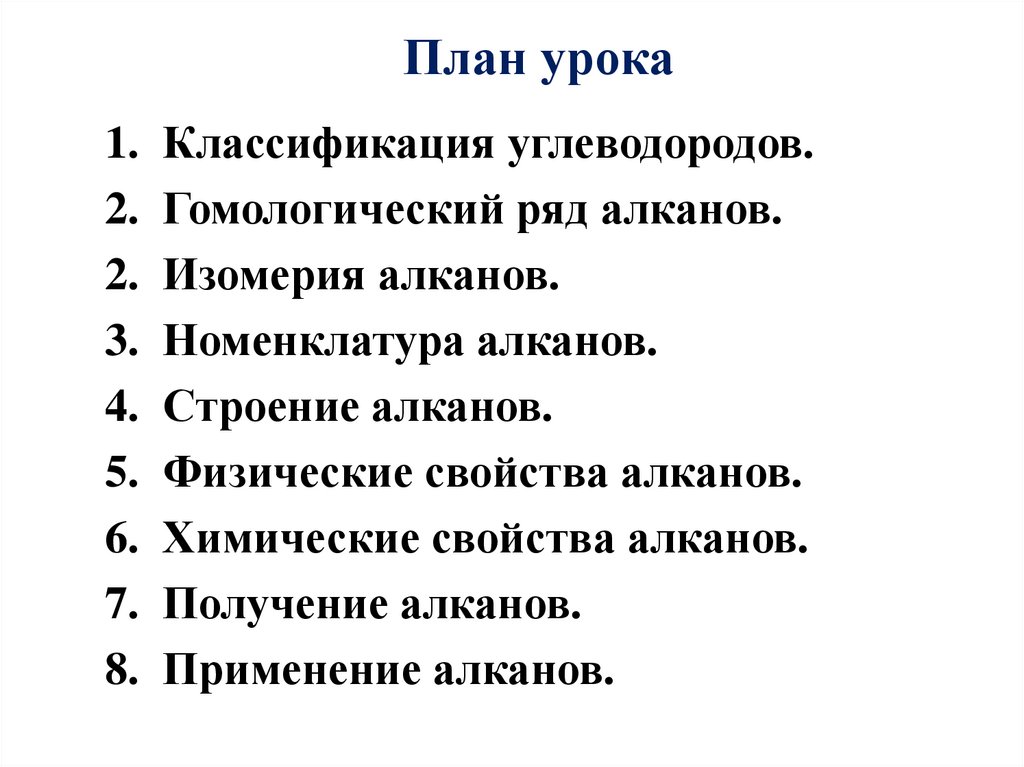 План урока

1. Классификация углеводородов.
2. Гомологический ряд алканов.
2. Изомерия алканов.
3. Номенклатура алканов.
4. Строение алканов.
5. Физические свойства алканов.
6. Химические свойства алканов.
7. Получение алканов.
8. Применение алканов.